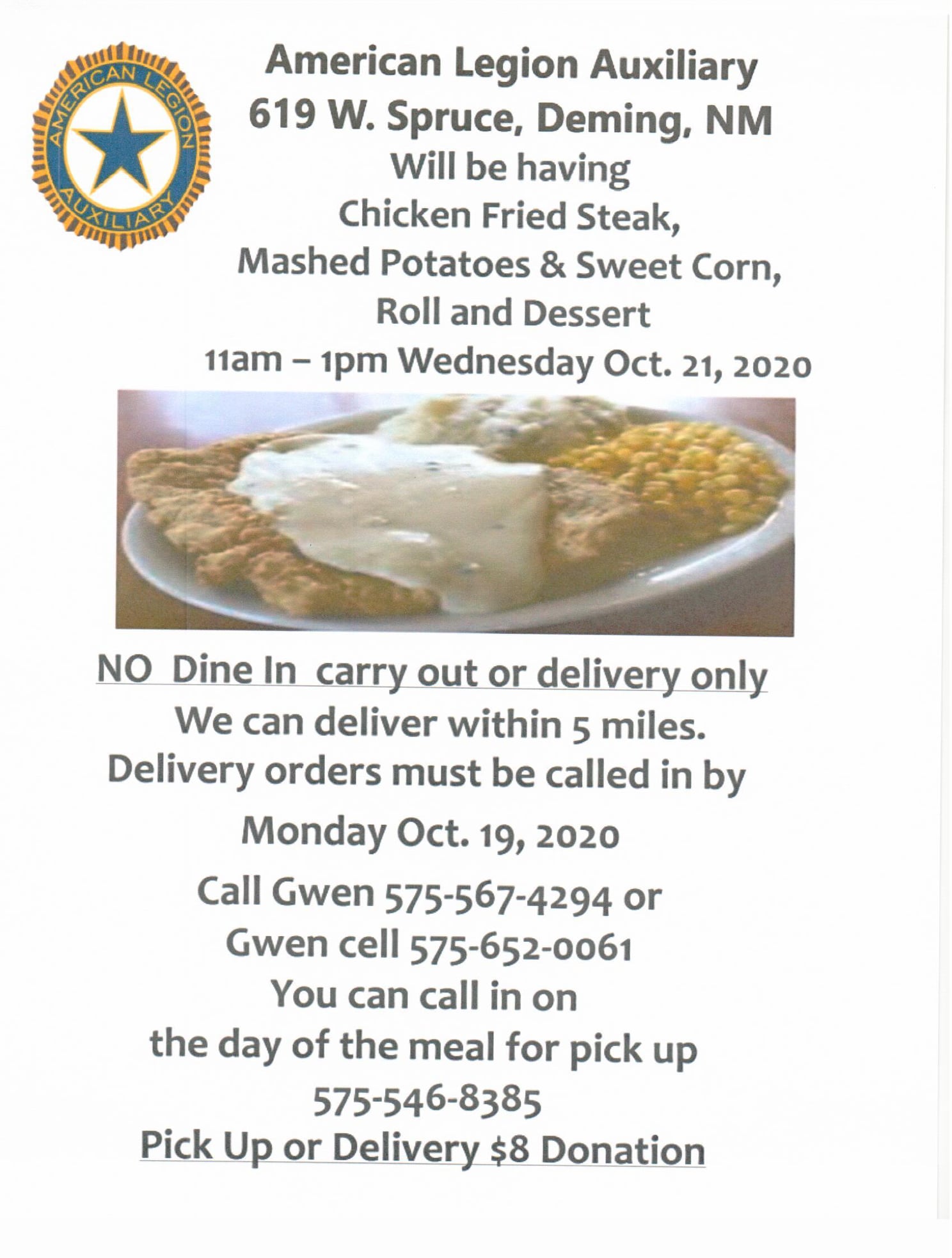 AMERICAN LEGION AUXILIARY

American Legion Auxiliary
619 W. Spruce, Deming, NM
Will be having
Chicken Fried Steak,
Mashed Potatoes & Sweet Corn,
Roll and Dessert
11am – 1pm Wednesday Oct. 21, 2020

NO Dine In carry out or delivery only
We can deliver within 5 miles.
Delivery orders must be called in by
Monday Oct. 19, 2020
Call Gwen 575-567-4294 or
Gwen cell 575-652-0061
You can call in on
the day of the meal for pick up
575-546-8385
Pick Up or Delivery $8 Donation